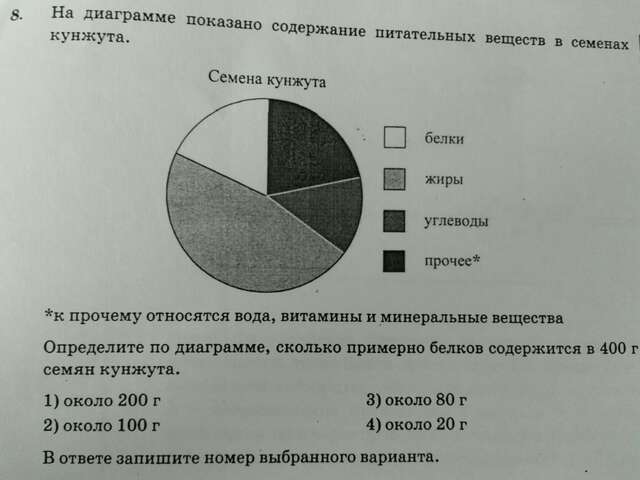 8. На диаграмме показано содержание питательных веществ в семенах кунжута.

Семена кунжута

белки

жиры

углеводы

прочее*

*к прочему относятся вода, витамины и минеральные вещества

Определите по диаграмме, сколько примерно белков содержится в 400 г семян кунжута.

1) около 200 г

2) около 100 г

3) около 80 г

4) около 20 г

В ответе запишите номер выбранного варианта.